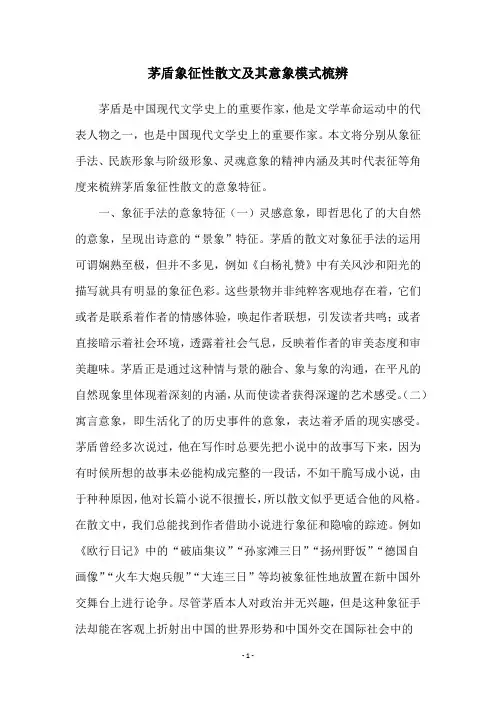 茅盾象征性散文及其意象模式梳辨

茅盾是中国现代文学史上的重要作家，他是文学革命运动中的代表人物之一，也是中国现代文学史上的重要作家。本文将分别从象征手法、民族形象与阶级形象、灵魂意象的精神内涵及其时代表征等角度来梳辨茅盾象征性散文的意象特征。

一、象征手法的意象特征（一）灵感意象，即哲思化了的大自然的意象，呈现出诗意的“景象”特征。茅盾的散文对象征手法的运用可谓娴熟至极，但并不多见，例如《白杨礼赞》中有关风沙和阳光的描写就具有明显的象征色彩。这些景物并非纯粹客观地存在着，它们或者是联系着作者的情感体验，唤起作者联想，引发读者共鸣；或者直接暗示着社会环境，透露着社会气息，反映着作者的审美态度和审美趣味。茅盾正是通过这种情与景的融合、象与象的沟通，在平凡的自然现象里体现着深刻的内涵，从而使读者获得深邃的艺术感受。（二）寓言意象，即生活化了的历史事件的意象，表达着矛盾的现实感受。茅盾曾经多次说过，他在写作时总要先把小说中的故事写下来，因为有时候所想的故事未必能构成完整的一段话，不如干脆写成小说，由于种种原因，他对长篇小说不很擅长，所以散文似乎更适合他的风格。在散文中，我们总能找到作者借助小说进行象征和隐喻的踪迹。例如《欧行日记》中的“破庙集议”“孙家滩三日”“扬州野饭”“德国自画像”“火车大炮兵舰”“大连三日”等均被象征性地放置在新中国外交舞台上进行论争。尽管茅盾本人对政治并无兴趣，但是这种象征手法却能在客观上折射出中国的世界形势和中国外交在国际社会中的

- 1 -